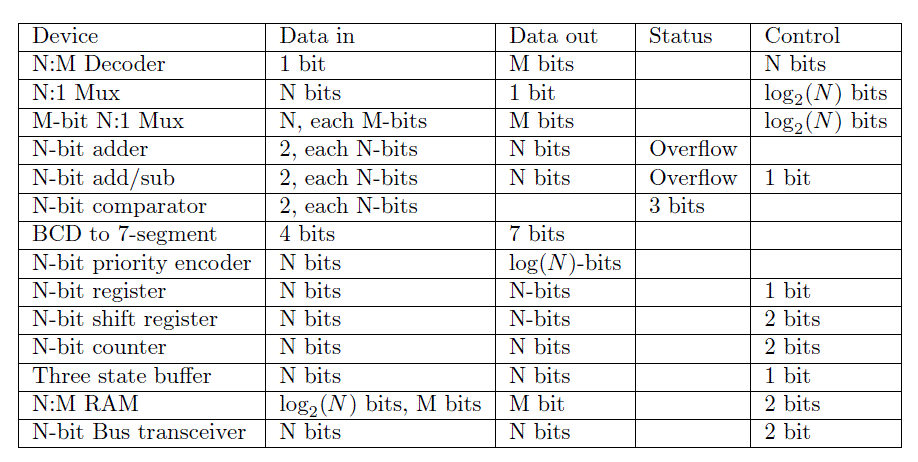 | Device | Data in | Data out | Status | Control |
|---|---|---|---|---|
| N:M Decoder | 1 bit | M bits | | N bits |
| N:1 Mux | N bits | 1 bit | | $\log_2(N)$ bits |
| M-bit N:1 Mux | N, each M-bits | M bits | | $\log_2(N)$ bits |
| N-bit adder | 2, each N-bits | N bits | Overflow | |
| N-bit add/sub | 2, each N-bits | N bits | Overflow | 1 bit |
| N-bit comparator | 2, each N-bits | | 3 bits | |
| BCD to 7-segment | 4 bits | 7 bits | | |
| N-bit priority encoder | N bits | $\log(N)$-bits | | |
| N-bit register | N bits | N-bits | | 1 bit |
| N-bit shift register | N bits | N-bits | | 2 bits |
| N-bit counter | N bits | N bits | | 2 bits |
| Three state buffer | N bits | N bits | | 1 bit |
| N:M RAM | $\log_2(N)$ bits, M bits | M bit | | 2 bits |
| N-bit Bus transceiver | N bits | N bits | | 2 bit |